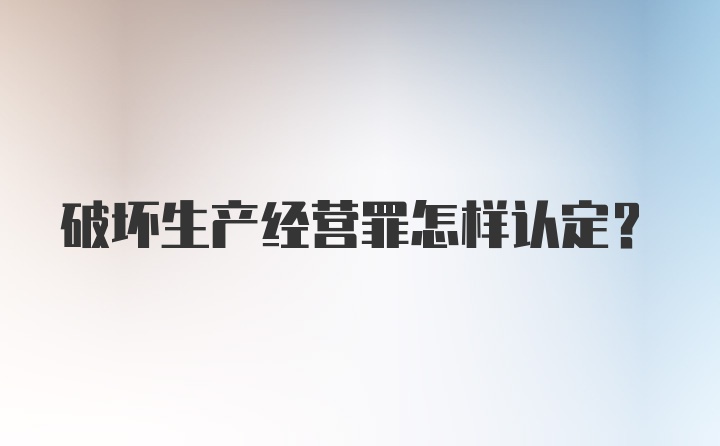 破坏生产经营罪怎样认定?